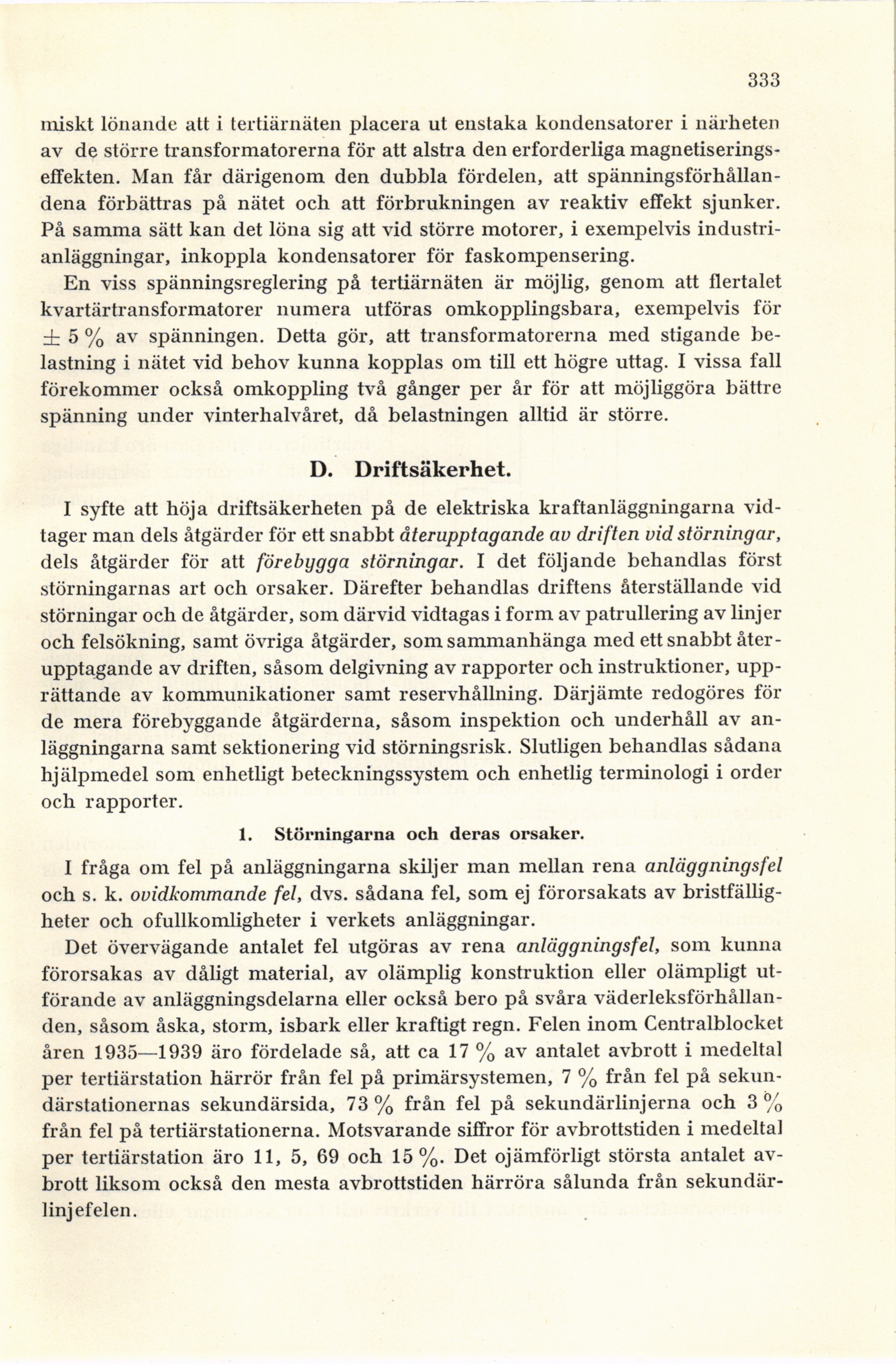 333

miskt lönande att i tertiärnäten placera ut enstaka kondensatorer i närheten av de större transformatorerna för att alstra den erforderliga magnetiseringseffekten. Man får därigenom den dubbla fördelen, att spänningsförhållandena förbättras på nätet och att förbrukningen av reaktiv effekt sjunker. På samma sätt kan det löna sig att vid större motorer, i exempelvis industrianläggningar, inkoppla kondensatorer för faskompensering.

En viss spänningsreglering på tertiärnäten är möjlig, genom att flertalet kvartärtransformatorer numera utföras omkopplingsbara, exempelvis för $\pm$ 5 % av spänningen. Detta gör, att transformatorerna med stigande belastning i nätet vid behov kunna kopplas om till ett högre uttag. I vissa fall förekommer också omkoppling två gånger per år för att möjliggöra bättre spänning under vinterhalvåret, då belastningen alltid är större.

D. Driftsäkerhet.

I syfte att höja driftsäkerheten på de elektriska kraftanläggningarna vidtager man dels åtgärder för ett snabbt återupptagande av driften vid störningar, dels åtgärder för att förebygga störningar. I det följande behandlas först störningarnas art och orsaker. Därefter behandlas driftens återställande vid störningar och de åtgärder, som därvid vidtagas i form av patrullering av linjer och felsökning, samt övriga åtgärder, som sammanhänga med ett snabbt återupptagande av driften, såsom delgivning av rapporter och instruktioner, upprättande av kommunikationer samt reservhållning. Därjämte redogöres för de mera förebyggande åtgärderna, såsom inspektion och underhåll av anläggningarna samt sektionering vid störningsrisk. Slutligen behandlas sådana hjälpmedel som enhetligt beteckningssystem och enhetlig terminologi i order och rapporter.

1. Störningarna och deras orsaker.

I fråga om fel på anläggningarna skiljer man mellan rena anläggningsfel och s. k. ovidkommande fel, dvs. sådana fel, som ej förorsakats av bristfälligheter och ofullkomligheter i verkets anläggningar.

Det övervägande antalet fel utgöras av rena anläggningsfel, som kunna förorsakas av dåligt material, av olämplig konstruktion eller olämpligt utförande av anläggningsdelarna eller också bero på svåra väderleksförhållanden, såsom åska, storm, isbark eller kraftigt regn. Felen inom Centralblocket åren 1935—1939 äro fördelade så, att ca 17 % av antalet avbrott i medeltal per tertiärstation härrör från fel på primärsystemen, 7 % från fel på sekundärstationernas sekundärsida, 73 % från fel på sekundärlinjerna och 3 % från fel på tertiärstationerna. Motsvarande siffror för avbrottstiden i medeltal per tertiärstation äro 11, 5, 69 och 15 %. Det ojämförligt största antalet avbrott liksom också den mesta avbrottstiden härröra sålunda från sekundärlinjefelen.